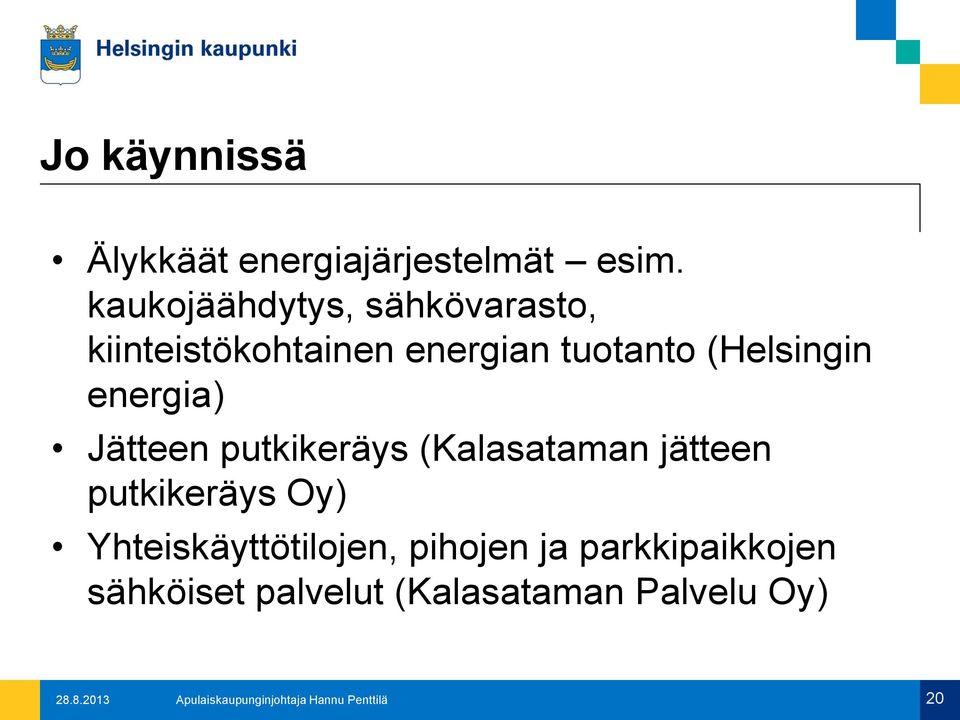 Helsingin kaupunki

Jo käynnissä

• Älykkäät energiajärjestelmät – esim. kaukojäähdytys, sähkövarasto, kiinteistökohtainen energian tuotanto (Helsingin energia)
• Jätteen putkikeräys (Kalasataman jätteen putkikeräys Oy)
• Yhteiskäyttötilojen, pihojen ja parkkipaikkojen sähköiset palvelut (Kalasataman Palvelu Oy)

28.8.2013 Apulaiskaupunginjohtaja Hannu Penttilä 20